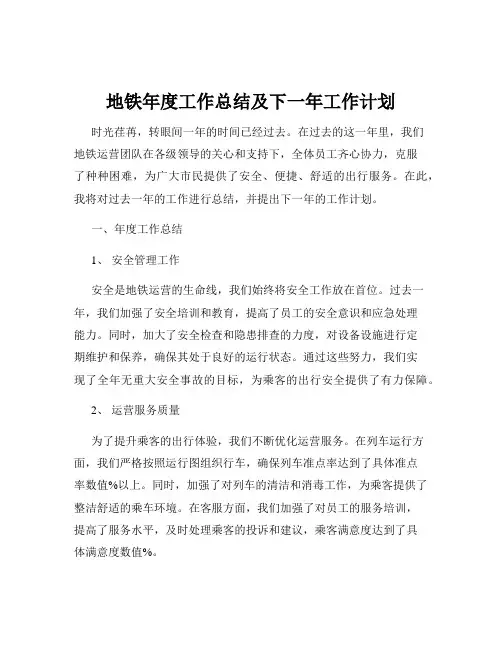 地铁年度工作总结及下一年工作计划

时光荏苒，转眼间一年的时间已经过去。在过去的这一年里，我们地铁运营团队在各级领导的关心和支持下，全体员工齐心协力，克服了种种困难，为广大市民提供了安全、便捷、舒适的出行服务。在此，我将对过去一年的工作进行总结，并提出下一年的工作计划。

一、年度工作总结

1、 安全管理工作

安全是地铁运营的生命线，我们始终将安全工作放在首位。过去一年，我们加强了安全培训和教育，提高了员工的安全意识和应急处理能力。同时，加大了安全检查和隐患排查的力度，对设备设施进行定期维护和保养，确保其处于良好的运行状态。通过这些努力，我们实现了全年无重大安全事故的目标，为乘客的出行安全提供了有力保障。

2、 运营服务质量

为了提升乘客的出行体验，我们不断优化运营服务。在列车运行方面，我们严格按照运行图组织行车，确保列车准点率达到了具体准点率数值%以上。同时，加强了对列车的清洁和消毒工作，为乘客提供了整洁舒适的乘车环境。在客服方面，我们加强了对员工的服务培训，提高了服务水平，及时处理乘客的投诉和建议，乘客满意度达到了具体满意度数值%。